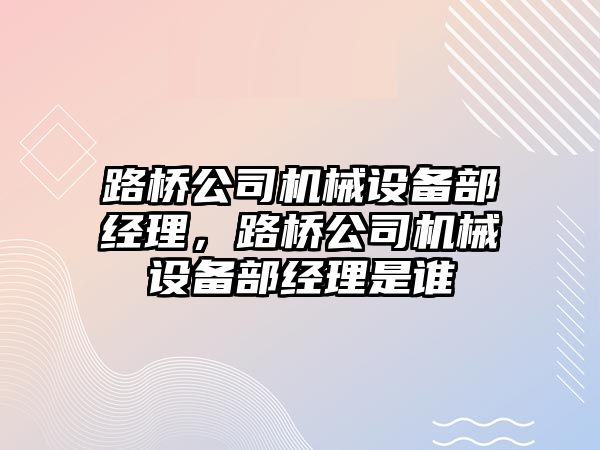 路桥公司机械设备部经理，路桥公司机械设备部经理是谁